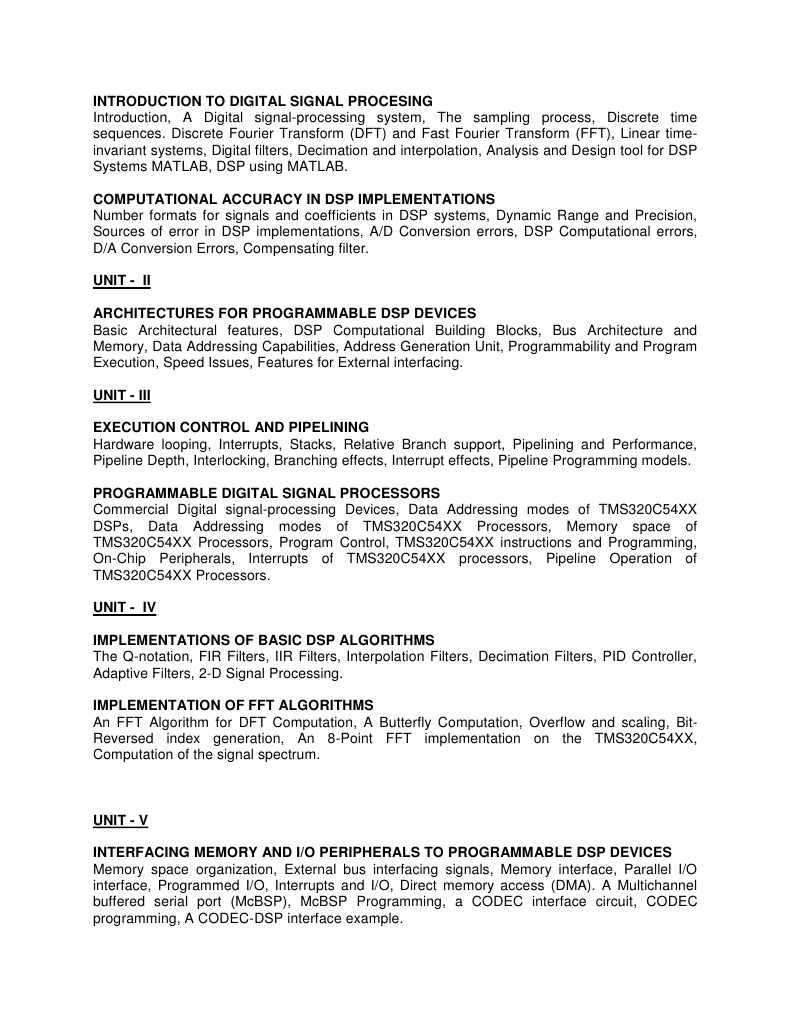 INTRODUCTION TO DIGITAL SIGNAL PROCESING
Introduction, A Digital signal-processing system, The sampling process, Discrete time sequences. Discrete Fourier Transform (DFT) and Fast Fourier Transform (FFT), Linear time-invariant systems, Digital filters, Decimation and interpolation, Analysis and Design tool for DSP Systems MATLAB, DSP using MATLAB.

COMPUTATIONAL ACCURACY IN DSP IMPLEMENTATIONS
Number formats for signals and coefficients in DSP systems, Dynamic Range and Precision, Sources of error in DSP implementations, A/D Conversion errors, DSP Computational errors, D/A Conversion Errors, Compensating filter.

UNIT - II

ARCHITECTURES FOR PROGRAMMABLE DSP DEVICES
Basic Architectural features, DSP Computational Building Blocks, Bus Architecture and Memory, Data Addressing Capabilities, Address Generation Unit, Programmability and Program Execution, Speed Issues, Features for External interfacing.

UNIT - III

EXECUTION CONTROL AND PIPELINING
Hardware looping, Interrupts, Stacks, Relative Branch support, Pipelining and Performance, Pipeline Depth, Interlocking, Branching effects, Interrupt effects, Pipeline Programming models.

PROGRAMMABLE DIGITAL SIGNAL PROCESSORS
Commercial Digital signal-processing Devices, Data Addressing modes of TMS320C54XX DSPs, Data Addressing modes of TMS320C54XX Processors, Memory space of TMS320C54XX Processors, Program Control, TMS320C54XX instructions and Programming, On-Chip Peripherals, Interrupts of TMS320C54XX processors, Pipeline Operation of TMS320C54XX Processors.

UNIT - IV

IMPLEMENTATIONS OF BASIC DSP ALGORITHMS
The Q-notation, FIR Filters, IIR Filters, Interpolation Filters, Decimation Filters, PID Controller, Adaptive Filters, 2-D Signal Processing.

IMPLEMENTATION OF FFT ALGORITHMS
An FFT Algorithm for DFT Computation, A Butterfly Computation, Overflow and scaling, Bit-Reversed index generation, An 8-Point FFT implementation on the TMS320C54XX, Computation of the signal spectrum.

UNIT - V

INTERFACING MEMORY AND I/O PERIPHERALS TO PROGRAMMABLE DSP DEVICES
Memory space organization, External bus interfacing signals, Memory interface, Parallel I/O interface, Programmed I/O, Interrupts and I/O, Direct memory access (DMA). A Multichannel buffered serial port (McBSP), McBSP Programming, a CODEC interface circuit, CODEC programming, A CODEC-DSP interface example.